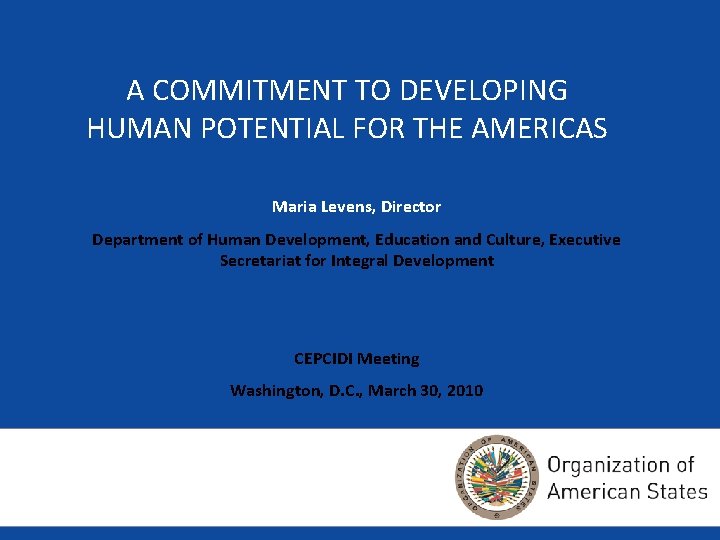 A COMMITMENT TO DEVELOPING HUMAN POTENTIAL FOR THE AMERICAS

Maria Levens, Director

Department of Human Development, Education and Culture, Executive Secretariat for Integral Development

CEPCIDI Meeting

Washington, D.C., March 30, 2010

Organization of American States